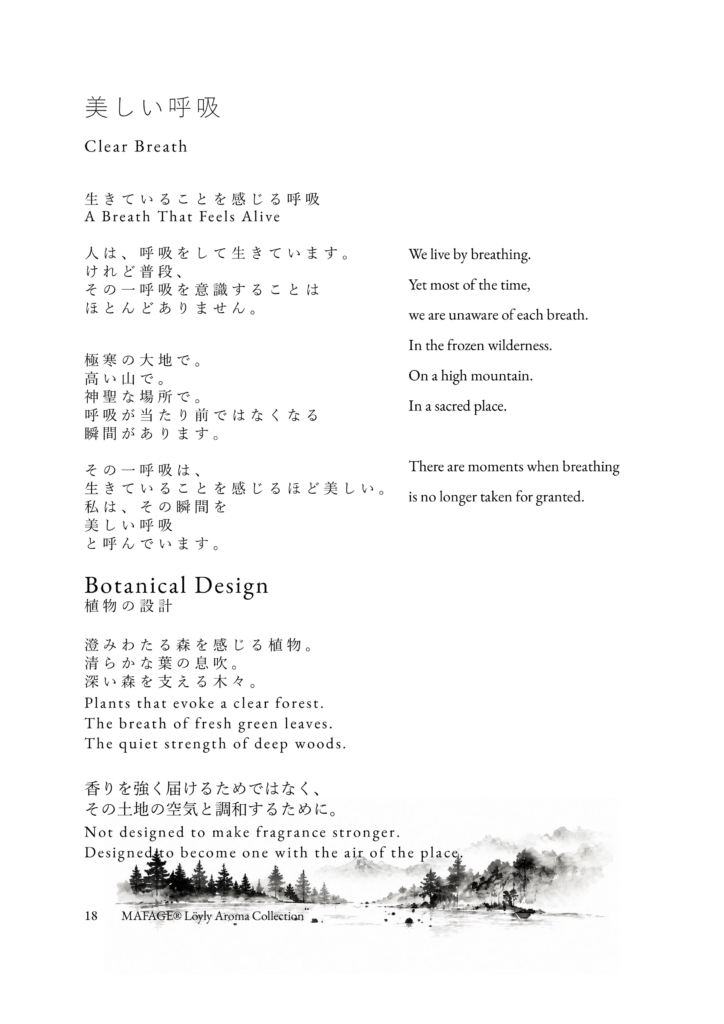 美しい呼吸

Clear Breath

生きていることを感じる呼吸
A Breath That Feels Alive

人は、呼吸をして生きています。
けれど普段、
その一呼吸を意識することは
ほとんどありません。

極寒の大地で。
高い山で。
神聖な場所で。
呼吸が当たり前ではなくなる
瞬間があります。

その一呼吸は、
生きていることを感じるほど美しい。
私は、その瞬間を
美しい呼吸
と呼んでいます。

We live by breathing.
Yet most of the time,
we are unaware of each breath.
In the frozen wilderness.
On a high mountain.
In a sacred place.

There are moments when breathing
is no longer taken for granted.

Botanical Design
植物の設計

澄みわたる森を感じる植物。
清らかな葉の息吹。
深い森を支える木々。
Plants that evoke a clear forest.
The breath of fresh green leaves.
The quiet strength of deep woods.

香りを強く届けるためではなく、
その土地の空気と調和するために。
Not designed to make fragrance stronger.
Designed to become one with the air of the place.

18 MAFAGE® Löyly Aroma Collection